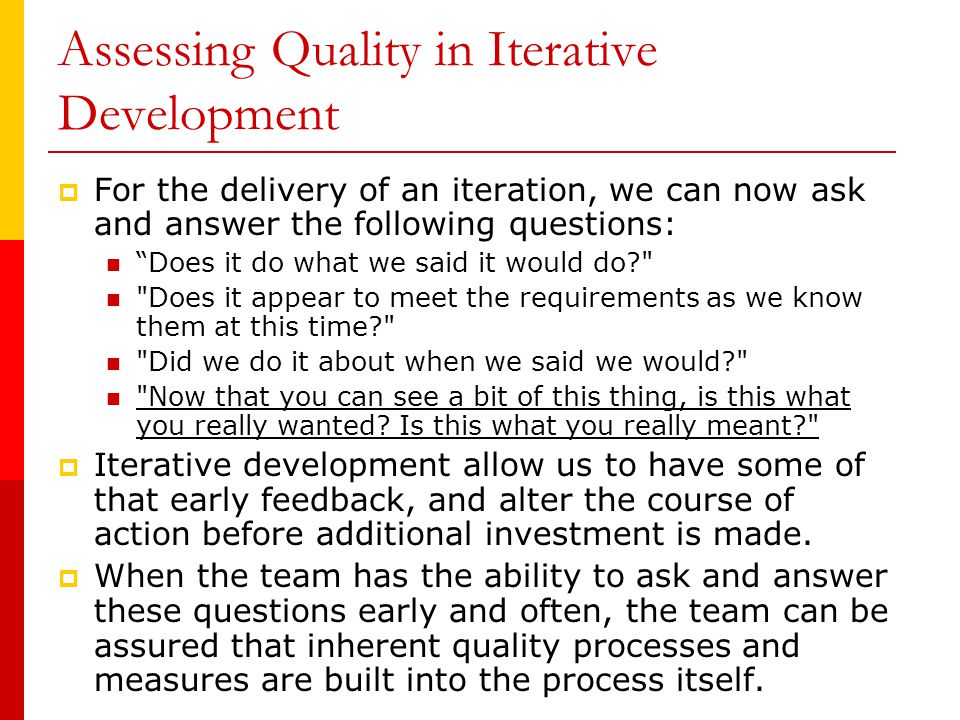 Assessing Quality in Iterative Development

For the delivery of an iteration, we can now ask and answer the following questions:

“Does it do what we said it would do?"

"Does it appear to meet the requirements as we know them at this time?"

"Did we do it about when we said we would?"

"Now that you can see a bit of this thing, is this what you really wanted? Is this what you really meant?"

Iterative development allow us to have some of that early feedback, and alter the course of action before additional investment is made.

When the team has the ability to ask and answer these questions early and often, the team can be assured that inherent quality processes and measures are built into the process itself.